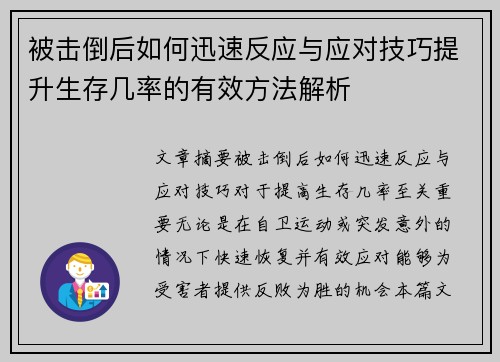 被击倒后如何迅速反应与应对技巧提升生存几率的有效方法解析

文章摘要被击倒后如何迅速反应与应对技巧对于提高生存几率至关重要无论是在自卫运动或突发意外的情况下快速恢复并有效应对能够为受害者提供反败为胜的机会本篇文